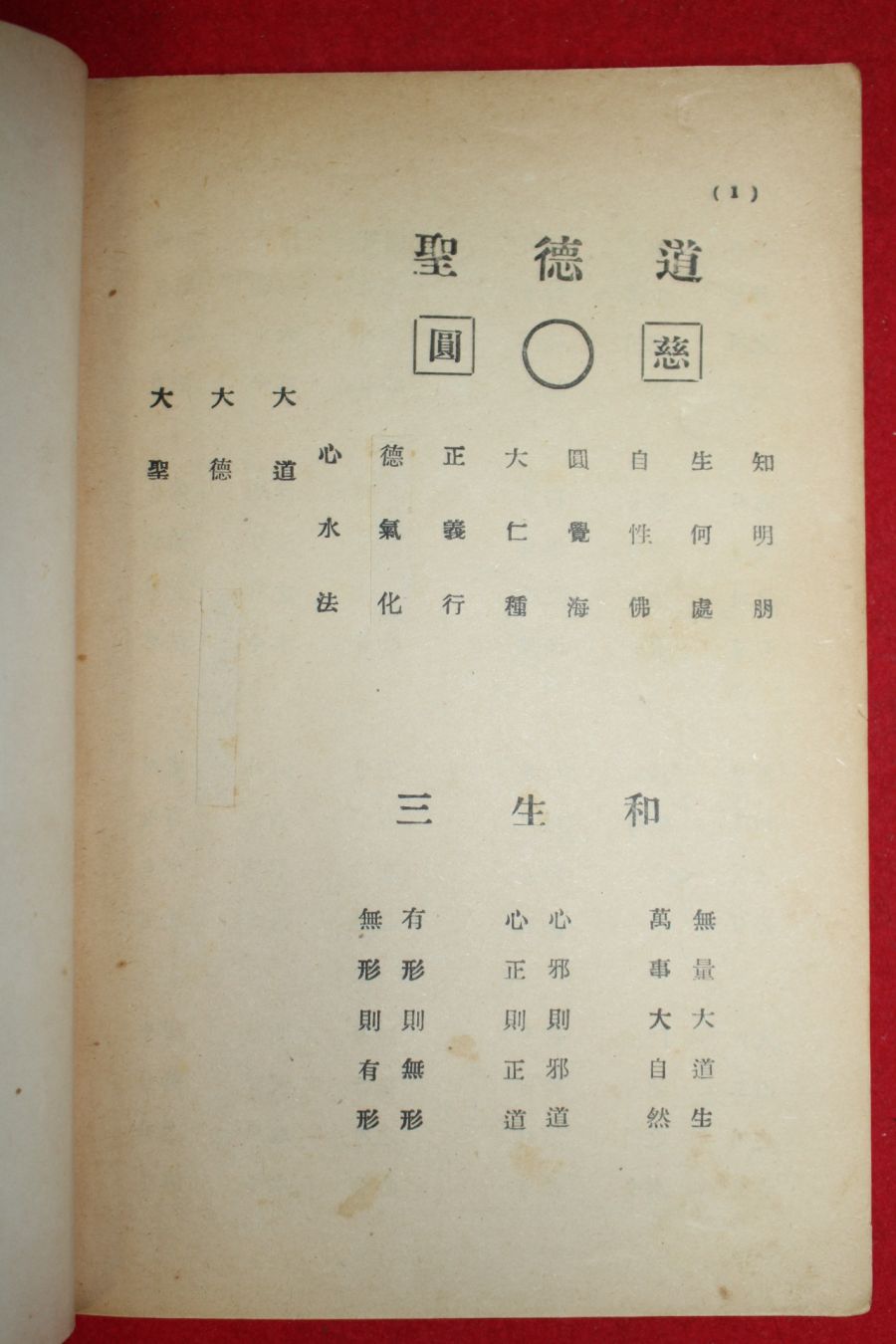 (1)

道德聖

慈 ○ 圓

知明朋

生何處

自性佛

圓覺海

大仁種

正義行

德氣化

心水法

大道

大德

大聖

和生三

無量大道生

萬事大自然

心邪則邪道

心正則正道

有形則無形

無形則有形